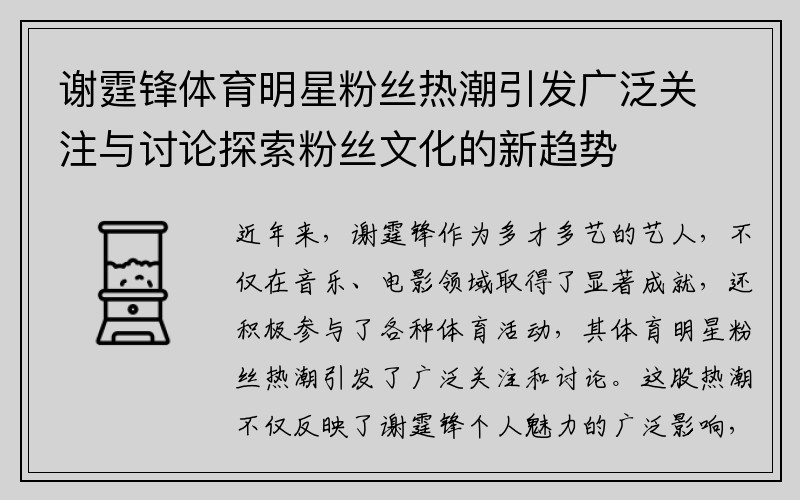 谢霆锋体育明星粉丝热潮引发广泛关注与讨论探索粉丝文化的新趋势

近年来，谢霆锋作为多才多艺的艺人，不仅在音乐、电影领域取得了显著成就，还积极参与了各种体育活动，其体育明星粉丝热潮引发了广泛关注和讨论。这股热潮不仅反映了谢霆锋个人魅力的广泛影响，